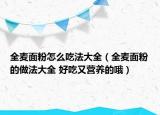 全麦面粉怎么吃法大全（全麦面粉的做法大全 好吃又营养的哦）